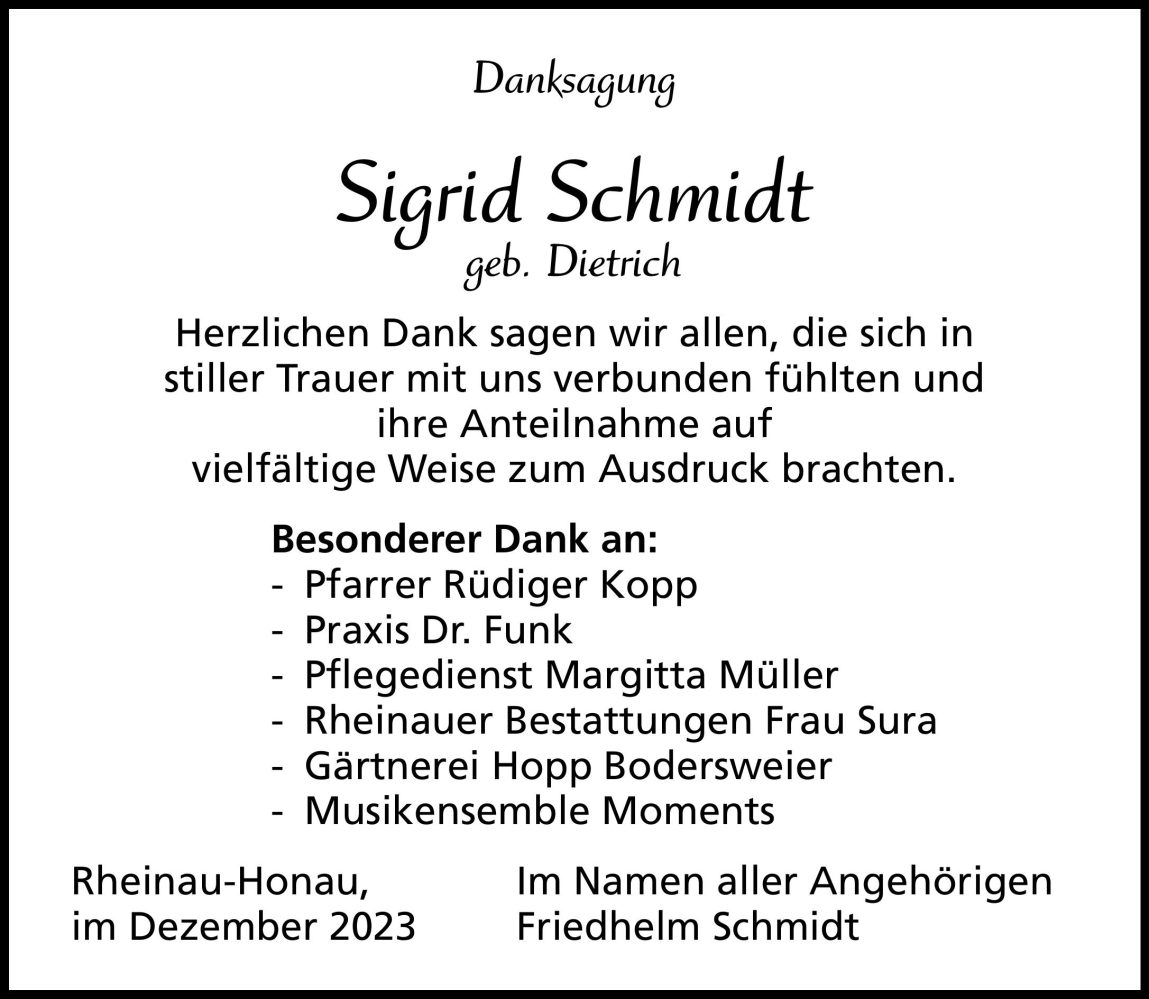 Danksagung

Sigrid Schmidt
geb. Dietrich

Herzlichen Dank sagen wir allen, die sich in stiller Trauer mit uns verbunden fühlten und ihre Anteilnahme auf vielfältige Weise zum Ausdruck brachten.

Besonderer Dank an:
- Pfarrer Rüdiger Kopp
- Praxis Dr. Funk
- Pflegedienst Margitta Müller
- Rheinauer Bestattungen Frau Sura
- Gärtnerei Hopp Bodersweier
- Musikensemble Moments

Rheinau-Honau,
im Dezember 2023

Im Namen aller Angehörigen
Friedhelm Schmidt